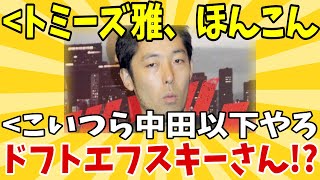 <トミーズ雅、ほんこん

<こいつら中田以下やろ

ドフトエフスキーさん!?